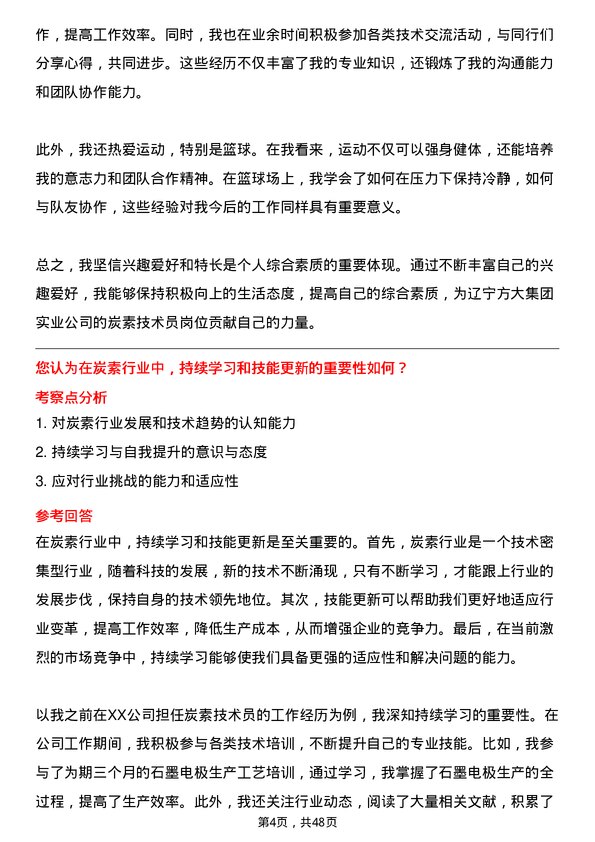 作，提高工作效率。同时，我也在业余时间积极参加各类技术交流活动，与同行们分享心得，共同进步。这些经历不仅丰富了我的专业知识，还锻炼了我的沟通能力和团队协作能力。

此外，我还热爱运动，特别是篮球。在我看来，运动不仅可以强身健体，还能培养我的意志力和团队合作精神。在篮球场上，我学会了如何在压力下保持冷静，如何与队友协作，这些经验对我今后的工作同样具有重要意义。

总之，我坚信兴趣爱好和特长是个人综合素质的重要体现。通过不断丰富自己的兴趣爱好，我能够保持积极向上的生活态度，提高自己的综合素质，为辽宁方大集团实业公司的炭素技术员岗位贡献自己的力量。

您认为在炭素行业中，持续学习和技能更新的重要性如何？

考察点分析

1. 对炭素行业发展和技术趋势的认知能力

2. 持续学习与自我提升的意识与态度

3. 应对行业挑战的能力和适应性

参考回答

在炭素行业中，持续学习和技能更新是至关重要的。首先，炭素行业是一个技术密集型行业，随着科技的发展，新的技术不断涌现，只有不断学习，才能跟上行业的发展步伐，保持自身的技术领先地位。其次，技能更新可以帮助我们更好地适应行业变革，提高工作效率，降低生产成本，从而增强企业的竞争力。最后，在当前激烈的市场竞争中，持续学习能够使我们具备更强的适应性和解决问题的能力。

以我之前在XX公司担任炭素技术员的工作经历为例，我深知持续学习的重要性。在公司工作期间，我积极参与各类技术培训，不断提升自己的专业技能。比如，我参与了为期三个月的石墨电极生产工艺培训，通过学习，我掌握了石墨电极生产的全过程，提高了生产效率。此外，我还关注行业动态，阅读了大量相关文献，积累了

第4页，共48页